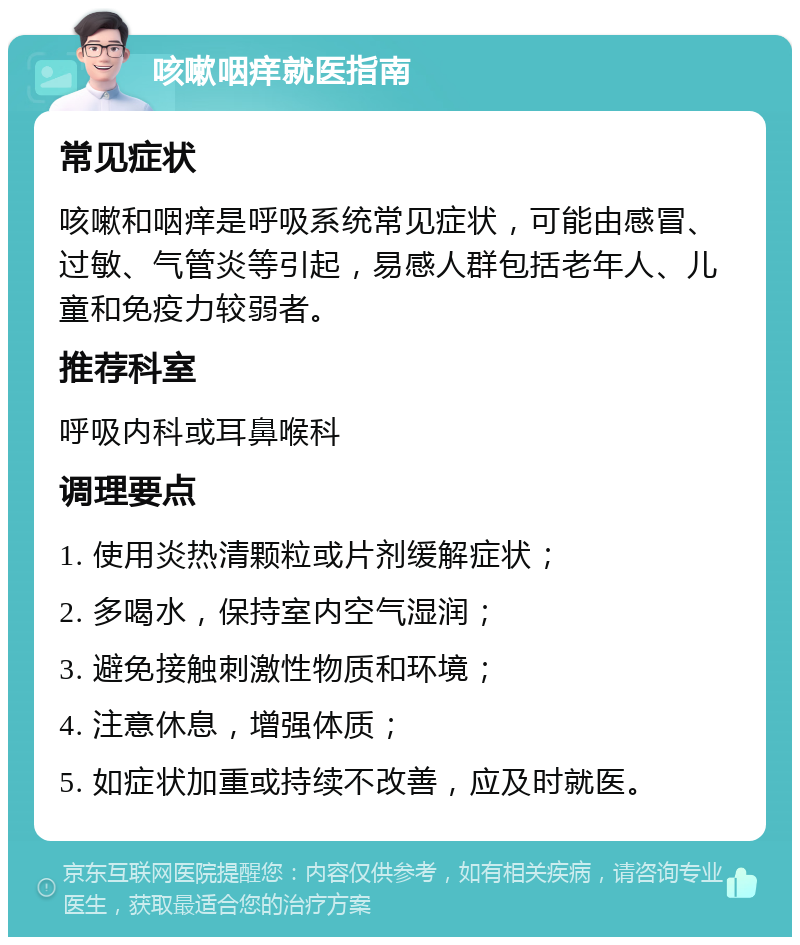 咳嗽咽痒就医指南

常见症状

咳嗽和咽痒是呼吸系统常见症状，可能由感冒、过敏、气管炎等引起，易感人群包括老年人、儿童和免疫力较弱者。

推荐科室

呼吸内科或耳鼻喉科

调理要点

1. 使用炎热清颗粒或片剂缓解症状；

2. 多喝水，保持室内空气湿润；

3. 避免接触刺激性物质和环境；

4. 注意休息，增强体质；

5. 如症状加重或持续不改善，应及时就医。

京东互联网医院提醒您：内容仅供参考，如有相关疾病，请咨询专业医生，获取最适合您的治疗方案